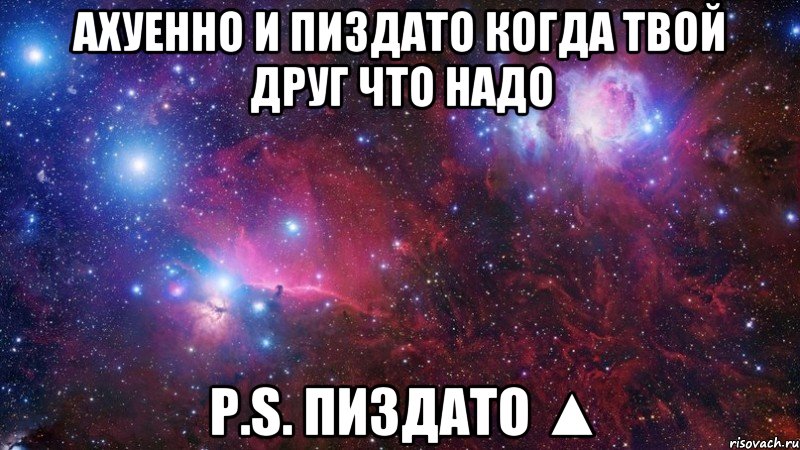 АХУЕННО И ПИЗДАТО КОГДА ТВОЙ ДРУГ ЧТО НАДО

P.S. ПИЗДАТО ▲

risovach.ru